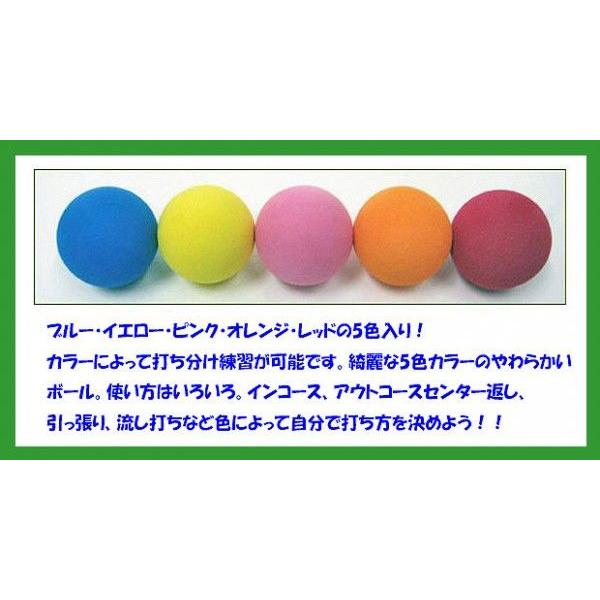 ブルー・イエロー・ピンク・オレンジ・レッドの5色入り！
カラーによって打ち分け練習が可能です。綺麗な5色カラーのやわらかいボール。使い方はいろいろ。インコース、アウトコースセンター返し、引っ張り、流し打ちなど色によって自分で打ち方を決めよう！！